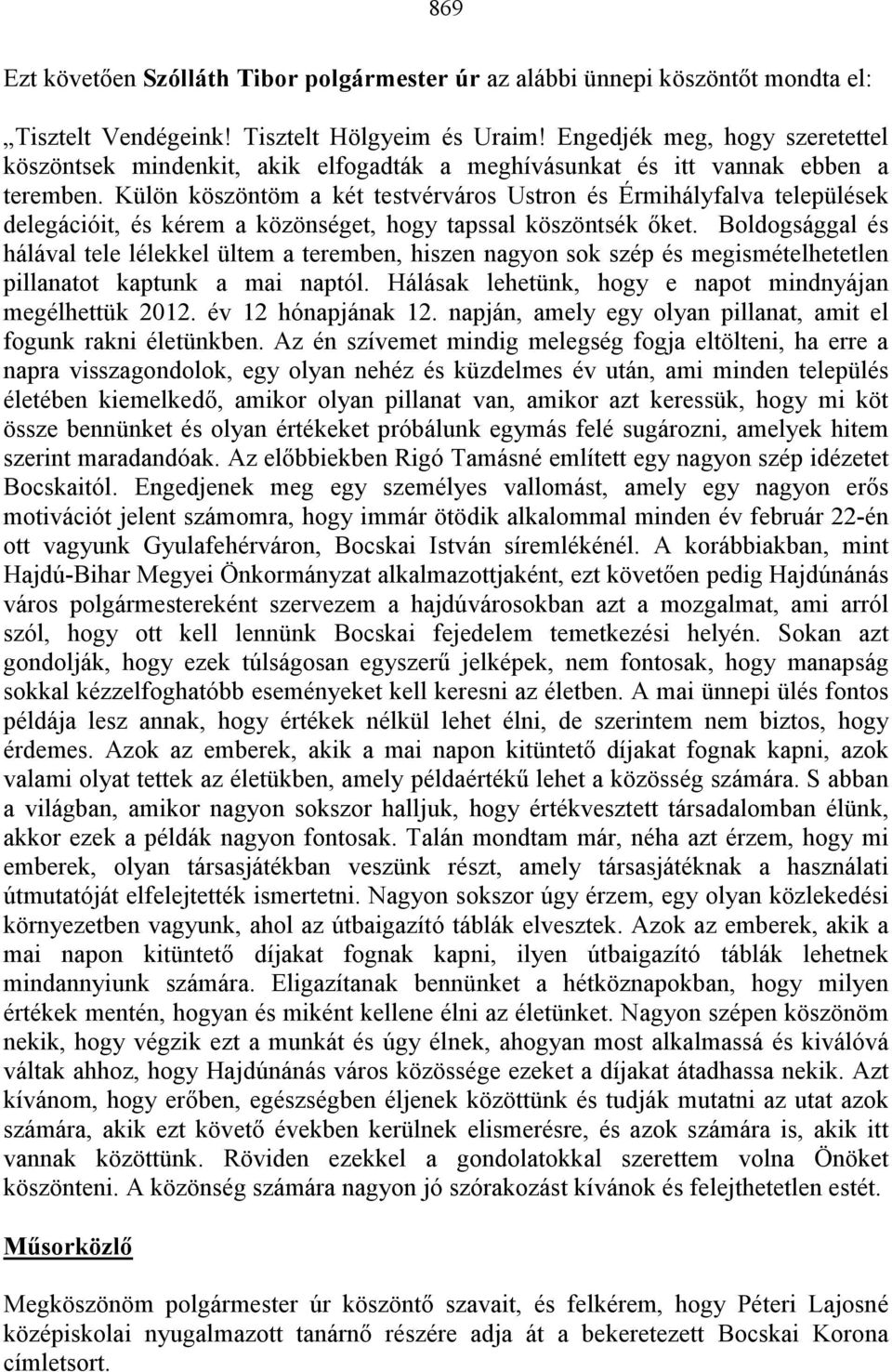 869

Ezt követően Szólláth Tibor polgármester úr az alábbi ünnepi köszöntőt mondta el:

„Tisztelt Vendégeink! Tisztelt Hölgyeim és Uraim! Engedjék meg, hogy szeretettel köszöntsek mindenkit, akik elfogadták a meghívásunkat és itt vannak ebben a teremben. Külön köszöntöm a két testvérváros Ustron és Érmihályfalva települések delegációit, és kérem a közönséget, hogy tapssal köszöntsék őket. Boldogsággal és hálával tele lélekkel ültem a teremben, hiszen nagyon sok szép és megismételhetetlen pillanatot kaptunk a mai naptól. Hálásak lehetünk, hogy e napot mindnyájan megélhettük 2012. év 12 hónapjának 12. napján, amely egy olyan pillanat, amit el fogunk rakni életünkben. Az én szívemet mindig melegség fogja eltölteni, ha erre a napra visszagondolok, egy olyan nehéz és küzdelmes év után, ami minden település életében kiemelkedő, amikor olyan pillanat van, amikor azt keressük, hogy mi köt össze bennünket és olyan értékeket próbálunk egymás felé sugározni, amelyek hitem szerint maradandóak. Az előbbiekben Rigó Tamásné említett egy nagyon szép idézetet Bocskaitól. Engedjenek meg egy személyes vallomást, amely egy nagyon erős motivációt jelent számomra, hogy immár ötödik alkalommal minden év február 22-én ott vagyunk Gyulafehérváron, Bocskai István síremlékénél. A korábbiakban, mint Hajdú-Bihar Megyei Önkormányzat alkalmazottjaként, ezt követően pedig Hajdúnánás város polgármestereként szervezem a hajdúvárosokban azt a mozgalmat, ami arról szól, hogy ott kell lennünk Bocskai fejedelem temetkezési helyén. Sokan azt gondolják, hogy ezek túlságosan egyszerű jelképek, nem fontosak, hogy manapság sokkal kézzelfoghatóbb eseményeket kell keresni az életben. A mai ünnepi ülés fontos példája lesz annak, hogy értékek nélkül lehet élni, de szerintem nem biztos, hogy érdemes. Azok az emberek, akik a mai napon kitüntető díjakat fognak kapni, azok valami olyat tettek az életükben, amely példaértékű lehet a közösség számára. S abban a világban, amikor nagyon sokszor halljuk, hogy értékvesztett társadalomban élünk, akkor ezek a példák nagyon fontosak. Talán mondtam már, néha azt érzem, hogy mi emberek, olyan társasjátékban veszünk részt, amely társasjátéknak a használati útmutatóját elfelejtették ismertetni. Nagyon sokszor úgy érzem, egy olyan közlekedési környezetben vagyunk, ahol az útbaigazító táblák elvesztek. Azok az emberek, akik a mai napon kitüntető díjakat fognak kapni, ilyen útbaigazító táblák lehetnek mindannyiunk számára. Eligazítanak bennünket a hétköznapokban, hogy milyen értékek mentén, hogyan és miként kellene élni az életünket. Nagyon szépen köszönöm nekik, hogy végzik ezt a munkát és úgy élnek, ahogyan most alkalmassá és kiválóvá váltak ahhoz, hogy Hajdúnánás város közössége ezeket a díjakat átadhassa nekik. Azt kívánom, hogy erőben, egészségben éljenek közöttünk és tudják mutatni az utat azok számára, akik ezt követő években kerülnek elismerésre, és azok számára is, akik itt vannak közöttünk. Röviden ezekkel a gondolatokkal szerettem volna Önöket köszönteni. A közönség számára nagyon jó szórakozást kívánok és felejthetetlen estét.

Műsorközlő

Megköszönöm polgármester úr köszöntő szavait, és felkérem, hogy Péteri Lajosné középiskolai nyugalmazott tanárnő részére adja át a bekeretezett Bocskai Korona címletsort.